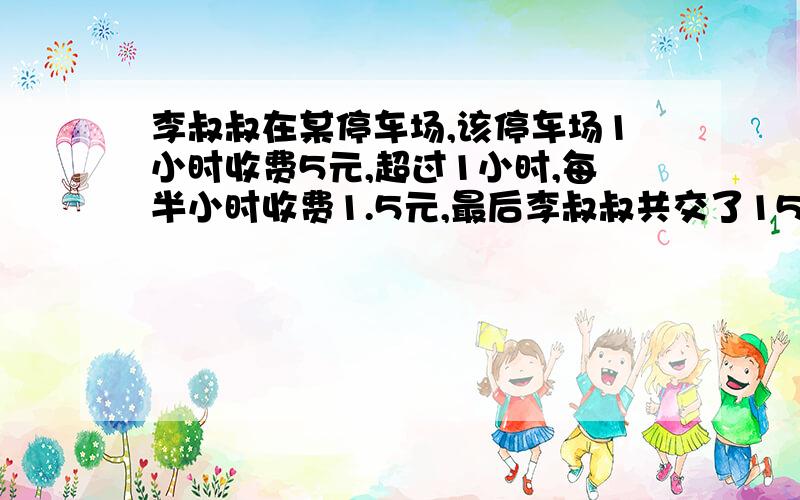 李叔叔在某停车场,该停车场1小时收费5元,超过1小时,每半小时收费1.5元,最后李叔叔共交了15

1
2
?
B
1
C